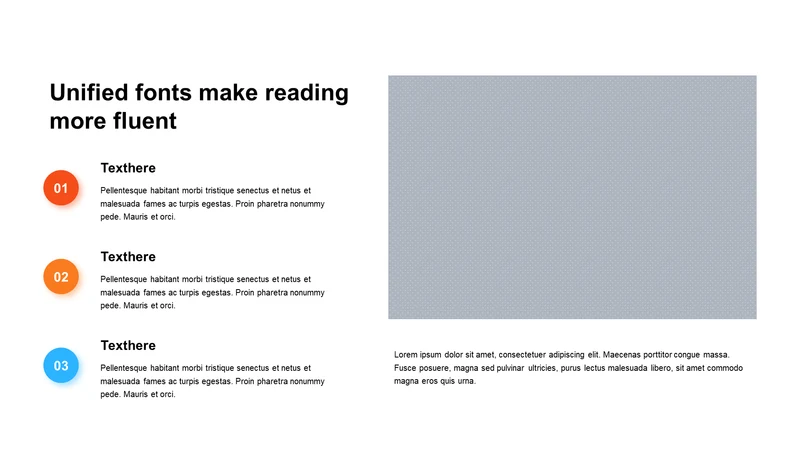 Unified fonts make reading more fluent

01

Texthere

Pellentesque habitant morbi tristique senectus et netus et malesuada fames ac turpis egestas. Proin pharetra nonummy pede. Mauris et orci.

02

Texthere

Pellentesque habitant morbi tristique senectus et netus et malesuada fames ac turpis egestas. Proin pharetra nonummy pede. Mauris et orci.

03

Texthere

Pellentesque habitant morbi tristique senectus et netus et malesuada fames ac turpis egestas. Proin pharetra nonummy pede. Mauris et orci.

Lorem ipsum dolor sit amet, consectetuer adipiscing elit. Maecenas porttitor congue massa. Fusce posuere, magna sed pulvinar ultricies, purus lectus malesuada libero, sit amet commodo magna eros quis urna.